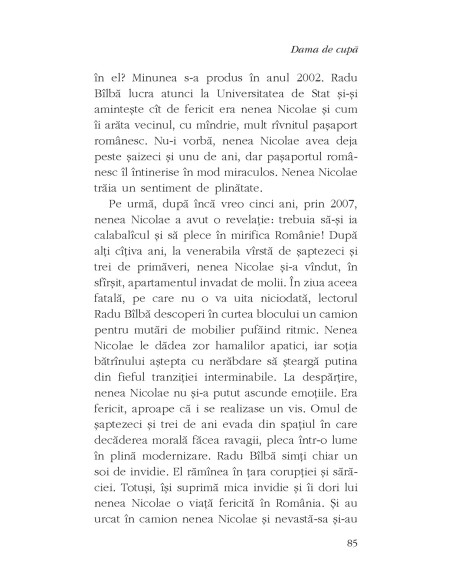 Dama de cupă

în el? Minunea s-a produs în anul 2002. Radu Bîlbă lucra atunci la Universitatea de Stat și-și amintește cît de fericit era nenea Nicolae și cum îi arăta vecinul, cu mîndrie, mult rîvnitul pașaport românesc. Nu-i vorbă, nenea Nicolae avea deja peste șaizeci și unu de ani, dar pașaportul românesc îl întinerise în mod miraculos. Nenea Nicolae trăia un sentiment de plinătate.

Pe urmă, după încă vreo cinci ani, prin 2007, nenea Nicolae a avut o revelație: trebuia să-și ia calabalîcul și să plece în mirifica Românie! După alți cîțiva ani, la venerabila vîrstă de șaptezeci și trei de primăveri, nenea Nicolae și-a vîndut, în sfîrșit, apartamentul invadat de molii. În ziua aceea fatală, pe care nu o va uita niciodată, lectorul Radu Bîlbă descoperi în curtea blocului un camion pentru mutări de mobilier pufăind ritmic. Nenea Nicolae le dădea zor hamalilor apatici, iar soția bătrînului aștepta cu nerăbdare să șteargă putina din fieful tranziției interminabile. La despărțire, nenea Nicolae nu și-a putut ascunde emoțiile. Era fericit, aproape că i se realizase un vis. Omul de șaptezeci și trei de ani evada din spațiul în care decăderea morală făcea ravagii, pleca într-o lume în plină modernizare. Radu Bîlbă simți chiar un soi de invidie. El rămînea în țara corupției și sărăciei. Totuși, își suprimă mica invidie și îi dori lui nenea Nicolae o viață fericită în România. Și au urcat în camion nenea Nicolae și nevastă-sa și-au

85